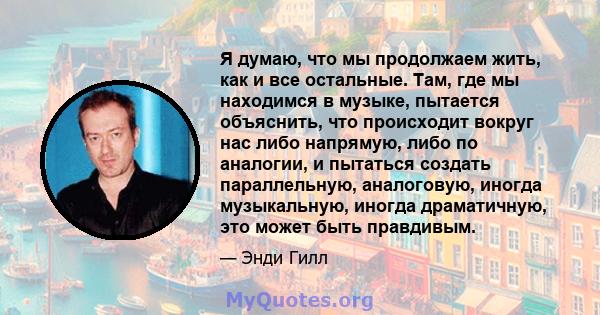 Я думаю, что мы продолжаем жить, как и все остальные. Там, где мы находимся в музыке, пытается объяснить, что происходит вокруг нас либо напрямую, либо по аналогии, и пытаться создать параллельную, аналоговую, иногда музыкальную, иногда драматичную, это может быть правдивым.

— Энди Гилл

MyQuotes.org